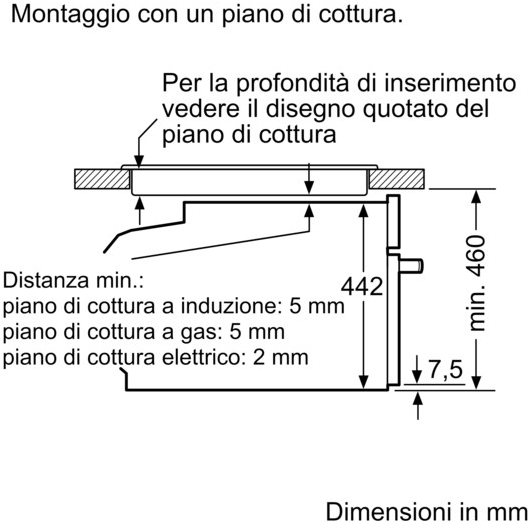 Montaggio con un piano di cottura.

Per la profondità di inserimento vedere il disegno quotato del piano di cottura

Distanza min.:
piano di cottura a induzione: 5 mm
piano di cottura a gas: 5 mm
piano di cottura elettrico: 2 mm

442

min. 460

7,5

Dimensioni in mm